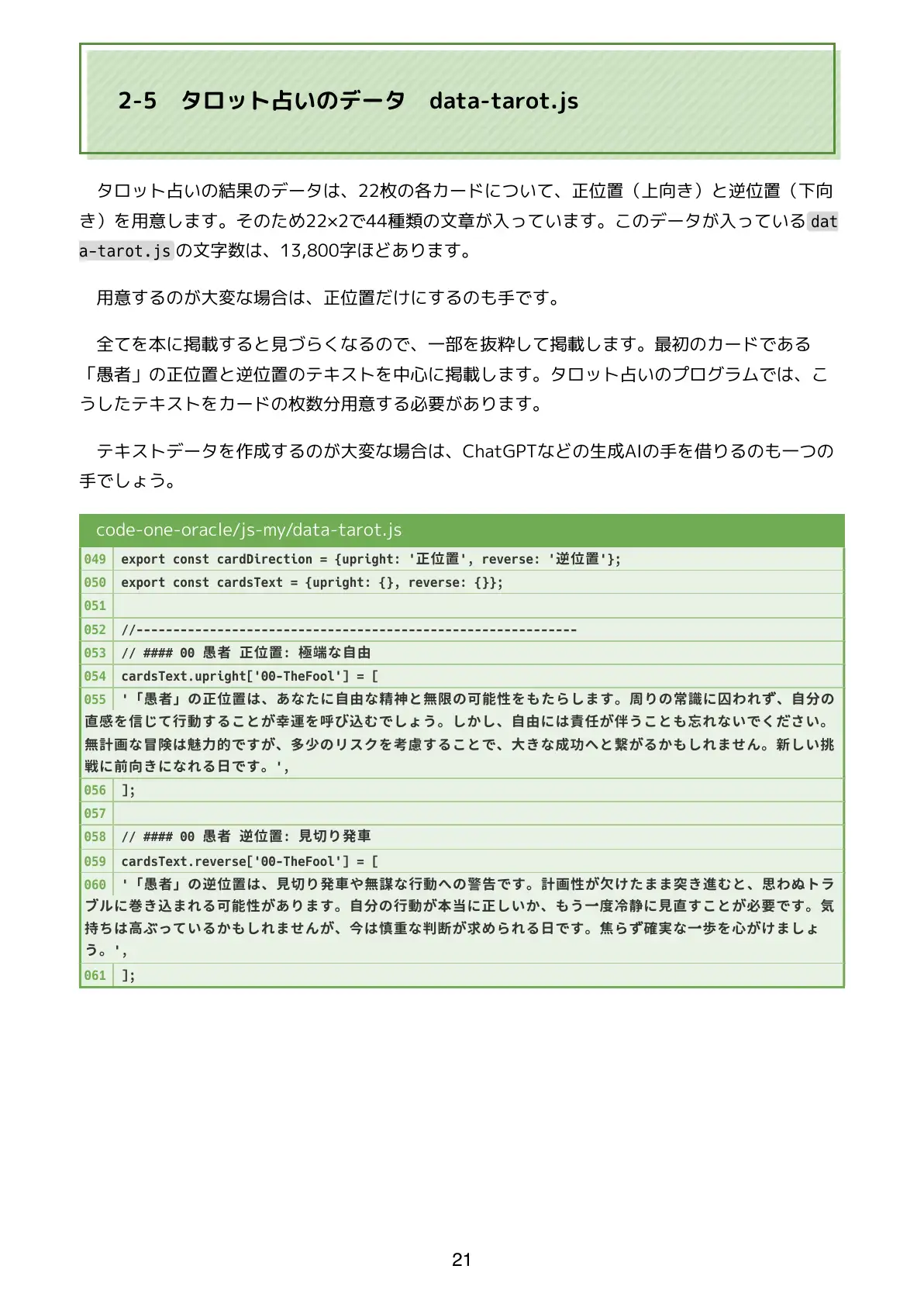 2-5 タロット占いのデータ data-tarot.js

タロット占いの結果のデータは、22枚の各カードについて、正位置（上向き）と逆位置（下向き）を用意します。そのため22×2で44種類の文章が入っています。このデータが入っているdata-tarot.jsの文字数は、13,800字ほどあります。

用意するのが大変な場合は、正位置だけにするのも手です。

全てを本に掲載すると見づらくなるので、一部を抜粋して掲載します。最初のカードである「愚者」の正位置と逆位置のテキストを中心に掲載します。タロット占いのプログラムでは、こうしたテキストをカードの枚数分用意する必要があります。

テキストデータを作成するのが大変な場合は、ChatGPTなどの生成AIの手を借りるのも一つの手でしょう。

code-one-oracle/js-my/data-tarot.js

049 export const cardDirection = {upright: '正位置', reverse: '逆位置'};
050 export const cardsText = {upright: {}, reverse: {}};
051
052 //------------------------------------------------------------
053 // #### 00 愚者 正位置: 極端な自由
054 cardsText.upright['00-TheFool'] = [
055 '「愚者」の正位置は、あなたに自由な精神と無限の可能性をもたらします。周りの常識に囚われず、自分の直感を信じて行動することが幸運を呼び込むでしょう。しかし、自由には責任が伴うことも忘れないでください。無計画な冒険は魅力的ですが、多少のリスクを考慮することで、大きな成功へと繋がるかもしれません。新しい挑戦に前向きになれる日です。',
056 ];
057
058 // #### 00 愚者 逆位置: 見切り発車
059 cardsText.reverse['00-TheFool'] = [
060 '「愚者」の逆位置は、見切り発車や無謀な行動への警告です。計画性が欠けたまま突き進むと、思わぬトラブルに巻き込まれる可能性があります。自分の行動が本当に正しいか、もう一度冷静に見直すことが必要です。気持ちは高ぶっているかもしれませんが、今は慎重な判断が求められる日です。焦らず確実な一歩を心がけましょう。',
061 ];

21